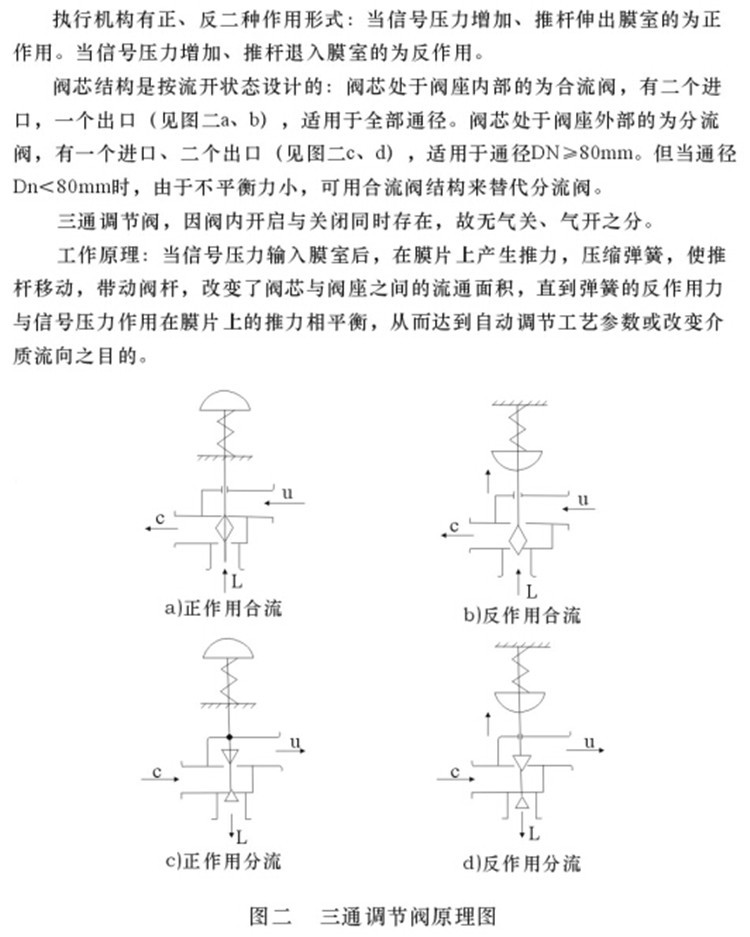 执行机构有正、反二种作用形式：当信号压力增加、推杆伸出膜室的为正作用。当信号压力增加、推杆退入膜室的为反作用。

阀芯结构是按流开状态设计的：阀芯处于阀座内部的为合流阀，有二个进口，一个出口（见图二a、b），适用于全部通径。阀芯处于阀座外部的为分流阀，有一个进口、二个出口（见图二c、d），适用于通径DN≥80mm。但当通径Dn<80mm时，由于不平衡力小，可用合流阀结构来替代分流阀。

三通调节阀，因阀内开启与关闭同时存在，故无气关、气开之分。

工作原理：当信号压力输入膜室后，在膜片上产生推力，压缩弹簧，使推杆移动，带动阀杆，改变了阀芯与阀座之间的流通面积，直到弹簧的反作用力与信号压力作用在膜片上的推力相平衡，从而达到自动调节工艺参数或改变介质流向之目的。

u
c
L
a)正作用合流

u
c
L
b)反作用合流

u
c
L
c)正作用分流

u
c
L
d)反作用分流

图二　三通调节阀原理图